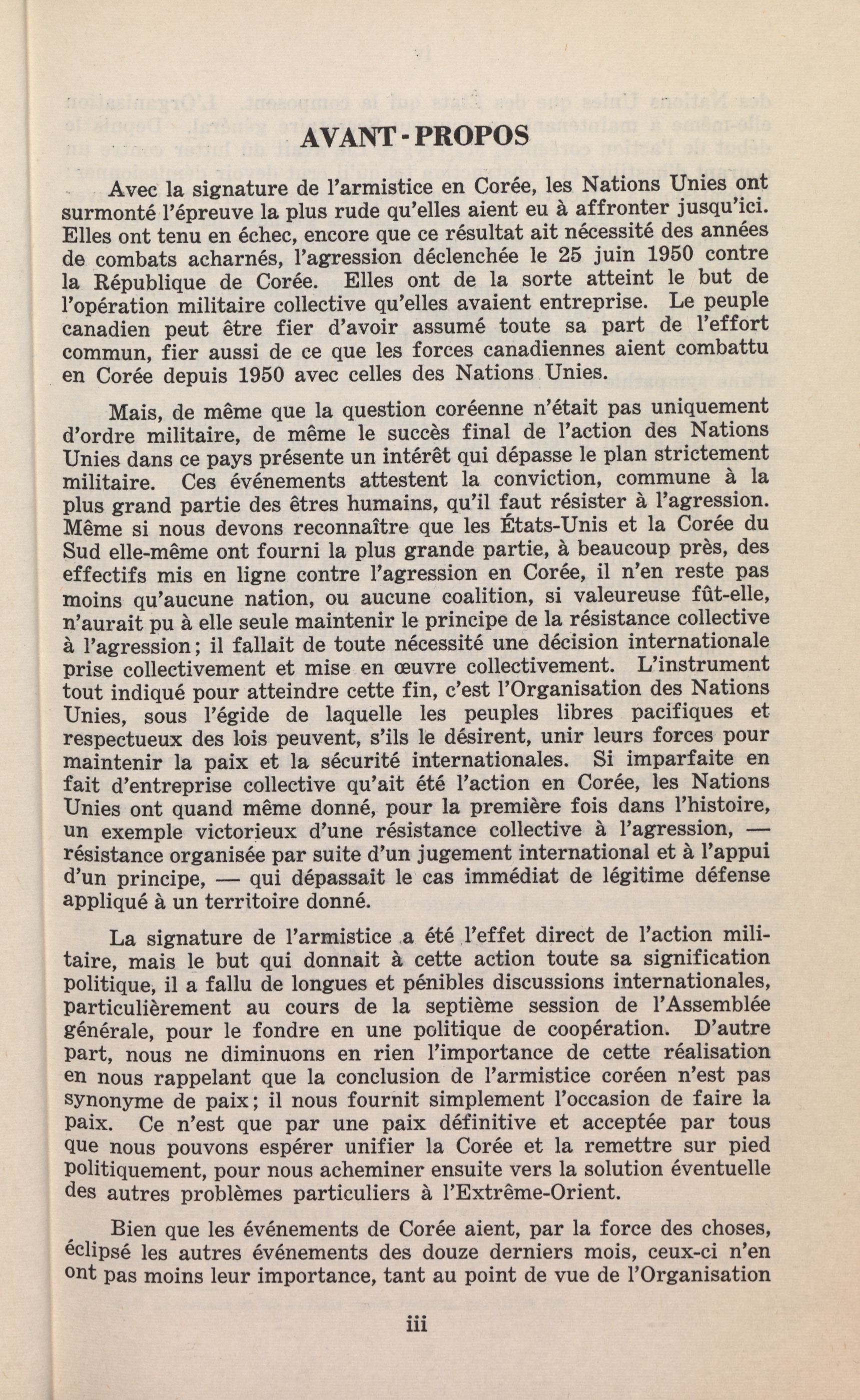 AVANT-PROPOS

Avec la signature de l'armistice en Corée, les Nations Unies ont surmonté l'épreuve la plus rude qu'elles aient eu à affronter jusqu'ici. Elles ont tenu en échec, encore que ce résultat ait nécessité des années de combats acharnés, l'agression déclenchée le 25 juin 1950 contre la République de Corée. Elles ont de la sorte atteint le but de l'opération militaire collective qu'elles avaient entreprise. Le peuple canadien peut être fier d'avoir assumé toute sa part de l'effort commun, fier aussi de ce que les forces canadiennes aient combattu en Corée depuis 1950 avec celles des Nations Unies.

Mais, de même que la question coréenne n'était pas uniquement d'ordre militaire, de même le succès final de l'action des Nations Unies dans ce pays présente un intérêt qui dépasse le plan strictement militaire. Ces événements attestent la conviction, commune à la plus grand partie des êtres humains, qu'il faut résister à l'agression. Même si nous devons reconnaître que les États-Unis et la Corée du Sud elle-même ont fourni la plus grande partie, à beaucoup près, des effectifs mis en ligne contre l'agression en Corée, il n'en reste pas moins qu'aucune nation, ou aucune coalition, si valeureuse fût-elle, n'aurait pu à elle seule maintenir le principe de la résistance collective à l'agression; il fallait de toute nécessité une décision internationale prise collectivement et mise en œuvre collectivement. L'instrument tout indiqué pour atteindre cette fin, c'est l'Organisation des Nations Unies, sous l'égide de laquelle les peuples libres pacifiques et respectueux des lois peuvent, s'ils le désirent, unir leurs forces pour maintenir la paix et la sécurité internationales. Si imparfaite en fait d'entreprise collective qu'ait été l'action en Corée, les Nations Unies ont quand même donné, pour la première fois dans l'histoire, un exemple victorieux d'une résistance collective à l'agression, — résistance organisée par suite d'un jugement international et à l'appui d'un principe, — qui dépassait le cas immédiat de légitime défense appliqué à un territoire donné.

La signature de l'armistice a été l'effet direct de l'action militaire, mais le but qui donnait à cette action toute sa signification politique, il a fallu de longues et pénibles discussions internationales, particulièrement au cours de la septième session de l'Assemblée générale, pour le fondre en une politique de coopération. D'autre part, nous ne diminuons en rien l'importance de cette réalisation en nous rappelant que la conclusion de l'armistice coréen n'est pas synonyme de paix; il nous fournit simplement l'occasion de faire la paix. Ce n'est que par une paix définitive et acceptée par tous que nous pouvons espérer unifier la Corée et la remettre sur pied politiquement, pour nous acheminer ensuite vers la solution éventuelle des autres problèmes particuliers à l'Extrême-Orient.

Bien que les événements de Corée aient, par la force des choses, éclipsé les autres événements des douze derniers mois, ceux-ci n'en ont pas moins leur importance, tant au point de vue de l'Organisation

iii